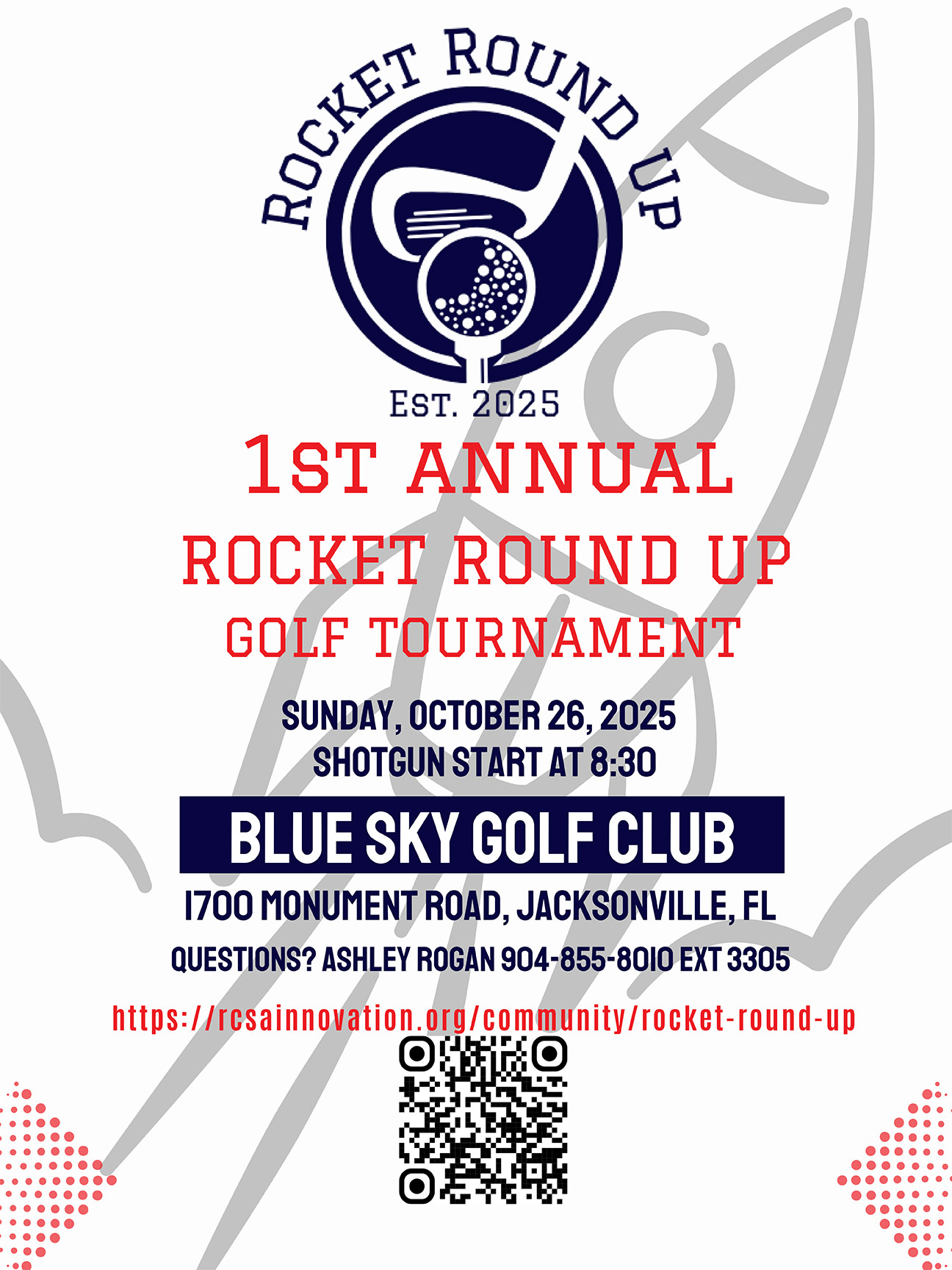 ROCKET ROUND UP

EST. 2025

1ST ANNUAL
ROCKET ROUND UP
GOLF TOURNAMENT

SUNDAY, OCTOBER 26, 2025
SHOTGUN START AT 8:30

BLUE SKY GOLF CLUB

1700 MONUMENT ROAD, JACKSONVILLE, FL

QUESTIONS? ASHLEY ROGAN 904-855-8010 EXT 3305

https://rcsainnovation.org/community/rocket-round-up